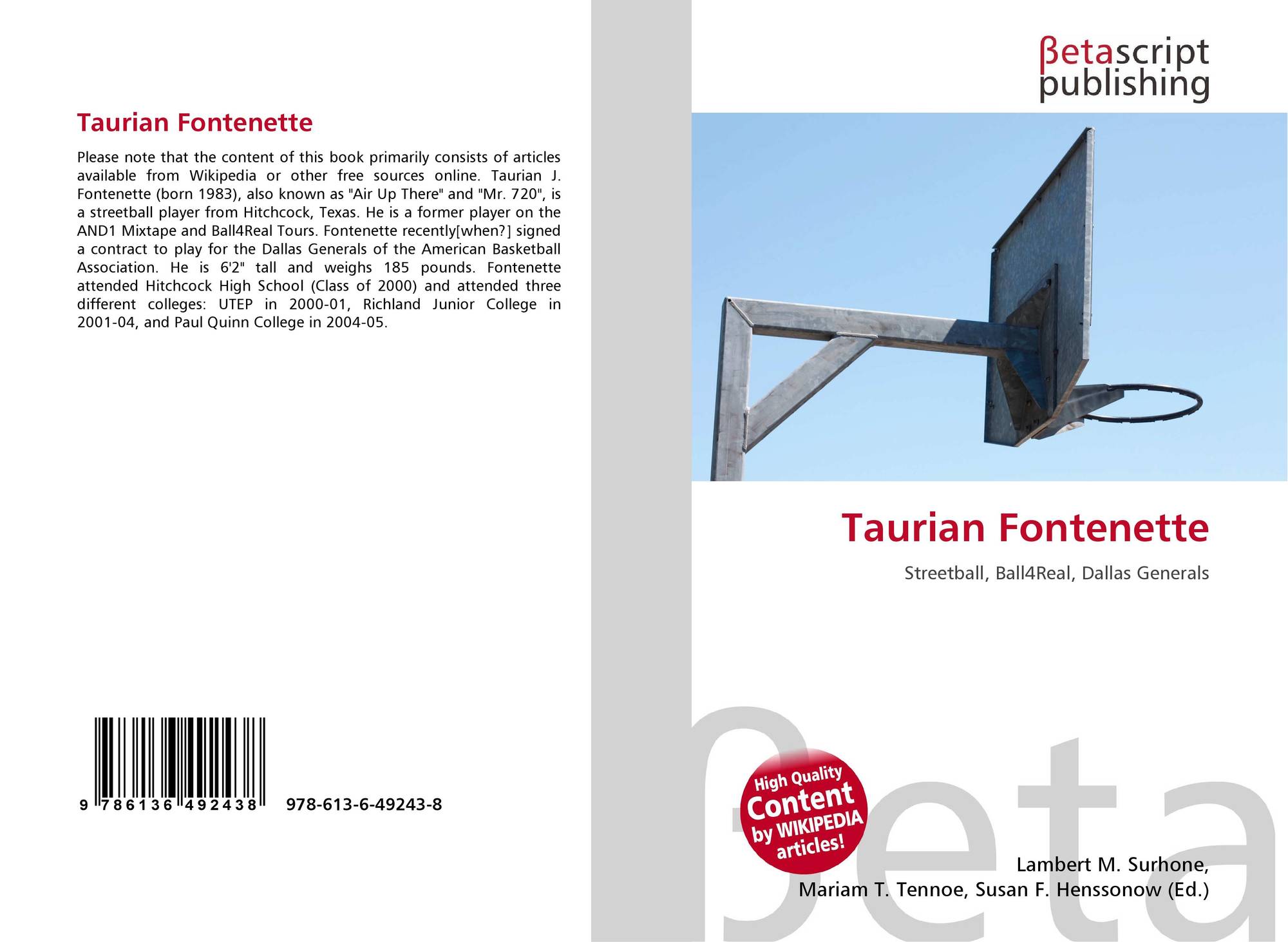 Taurian Fontenette

Please note that the content of this book primarily consists of articles available from Wikipedia or other free sources online. Taurian J. Fontenette (born 1983), also known as "Air Up There" and "Mr. 720", is a streetball player from Hitchcock, Texas. He is a former player on the AND1 Mixtape and Ball4Real Tours. Fontenette recently[when?] signed a contract to play for the Dallas Generals of the American Basketball Association. He is 6'2" tall and weighs 185 pounds. Fontenette attended Hitchcock High School (Class of 2000) and attended three different colleges: UTEP in 2000-01, Richland Junior College in 2001-04, and Paul Quinn College in 2004-05.

9 786136 492438 978-613-6-49243-8

βetascript
publishing

Taurian Fontenette

Streetball, Ball4Real, Dallas Generals

High Quality
Content
by WIKIPEDIA
articles!

Lambert M. Surhone,
Mariam T. Tennoe, Susan F. Henssonow (Ed.)

βeta